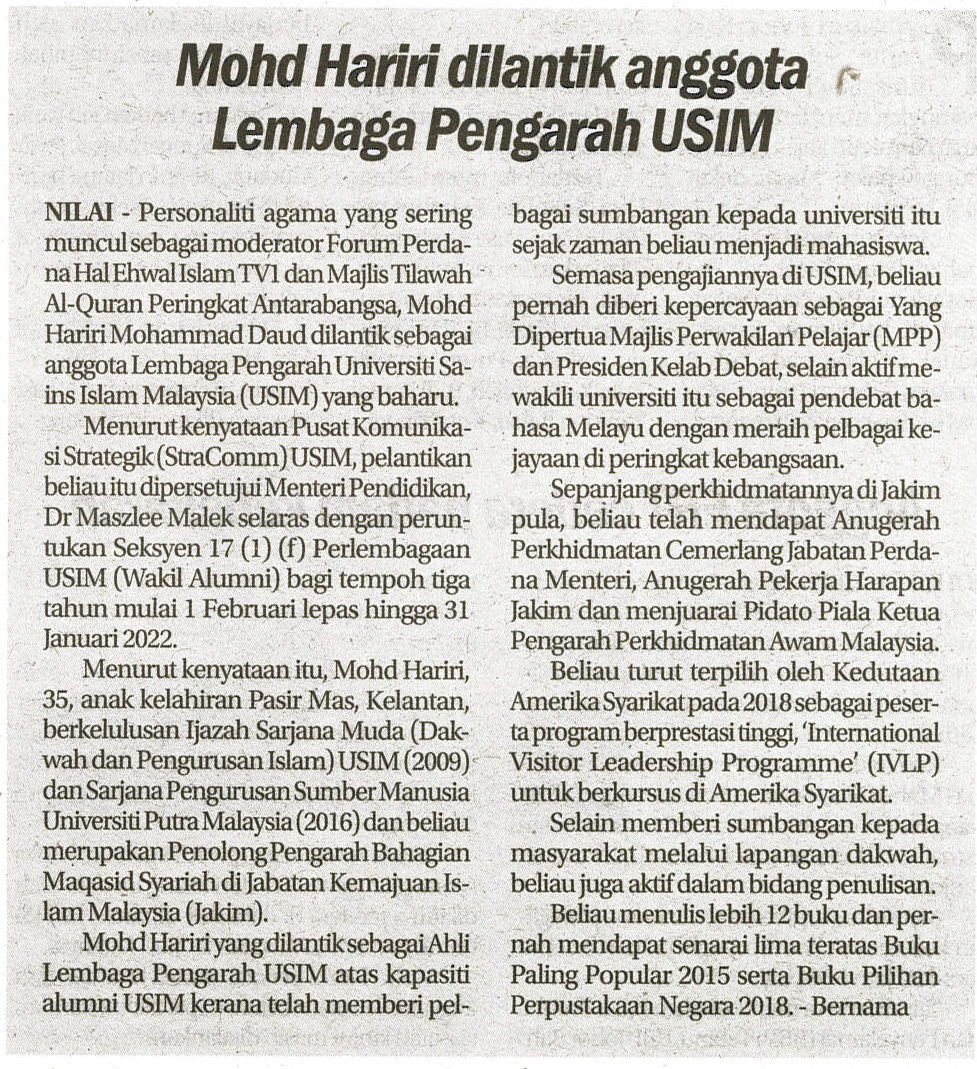 Mohd Hariri dilantik anggota Lembaga Pengarah USIM

NILAI - Personaliti agama yang sering muncul sebagai moderator Forum Perdana Hal Ehwal Islam TV1 dan Majlis Tilawah Al-Quran Peringkat Antarabangsa, Mohd Hariri Mohammad Daud dilantik sebagai anggota Lembaga Pengarah Universiti Sains Islam Malaysia (USIM) yang baharu.

Menurut kenyataan Pusat Komunikasi Strategik (StraComm) USIM, pelantikan beliau itu dipersetujui Menteri Pendidikan, Dr Maszlee Malek selaras dengan peruntukan Seksyen 17 (1) (f) Perlembagaan USIM (Wakil Alumni) bagi tempoh tiga tahun mulai 1 Februari lepas hingga 31 Januari 2022.

Menurut kenyataan itu, Mohd Hariri, 35, anak kelahiran Pasir Mas, Kelantan, berkelulusan Ijazah Sarjana Muda (Dakwah dan Pengurusan Islam) USIM (2009) dan Sarjana Pengurusan Sumber Manusia Universiti Putra Malaysia (2016) dan beliau merupakan Penolong Pengarah Bahagian Maqasid Syariah di Jabatan Kemajuan Islam Malaysia (Jakim).

Mohd Hariri yang dilantik sebagai Ahli Lembaga Pengarah USIM atas kapasiti alumni USIM kerana telah memberi pelbagai sumbangan kepada universiti itu sejak zaman beliau menjadi mahasiswa.

Semasa pengajiannya di USIM, beliau pernah diberi kepercayaan sebagai Yang Dipertua Majlis Perwakilan Pelajar (MPP) dan Presiden Kelab Debat, selain aktif mewakili universiti itu sebagai pendebat bahasa Melayu dengan meraih pelbagai kejayaan di peringkat kebangsaan.

Sepanjang perkhidmatannya di Jakim pula, beliau telah mendapat Anugerah Perkhidmatan Cemerlang Jabatan Perdana Menteri, Anugerah Pekerja Harapan Jakim dan menjuarai Pidato Piala Ketua Pengarah Perkhidmatan Awam Malaysia.

Beliau turut terpilih oleh Kedutaan Amerika Syarikat pada 2018 sebagai peserta program berprestasi tinggi, 'International Visitor Leadership Programme' (IVLP) untuk berkursus di Amerika Syarikat.

Selain memberi sumbangan kepada masyarakat melalui lapangan dakwah, beliau juga aktif dalam bidang penulisan.

Beliau menulis lebih 12 buku dan pernah mendapat senarai lima teratas Buku Paling Popular 2015 serta Buku Pilihan Perpustakaan Negara 2018. - Bernama